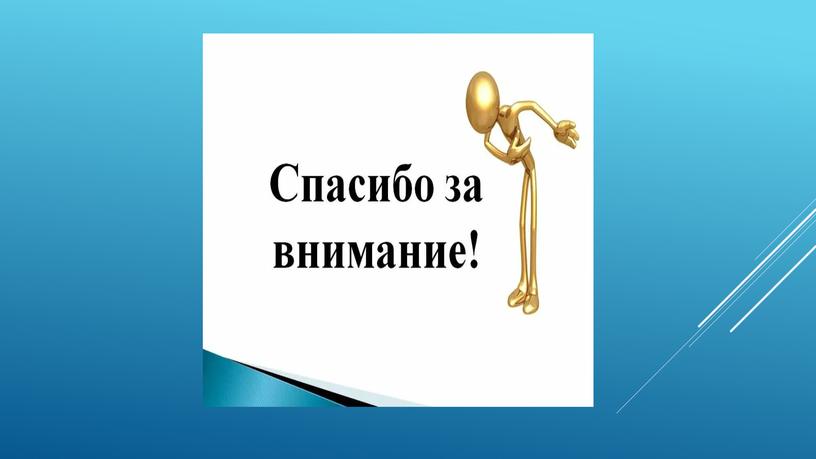 Спасибо за внимание!